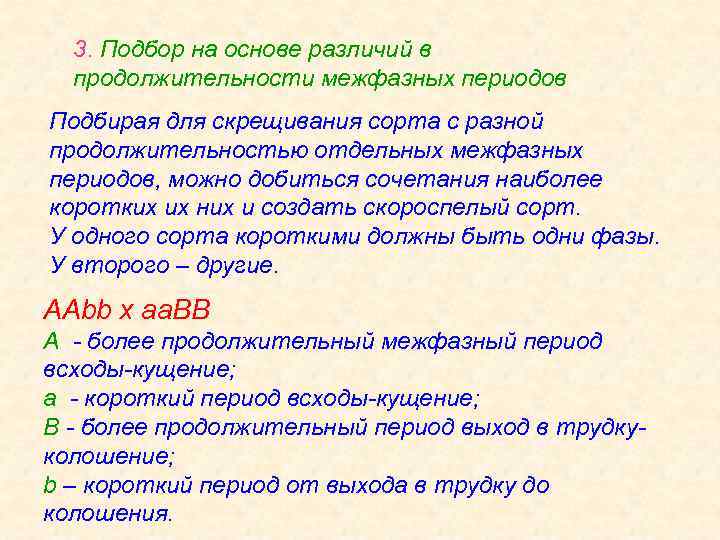 3. Подбор на основе различий в продолжительности межфазных периодов

Подбирая для скрещивания сорта с разной продолжительностью отдельных межфазных периодов, можно добиться сочетания наиболее коротких их них и создать скороспелый сорт. У одного сорта короткими должны быть одни фазы. У второго – другие.

AAbb x aaBB
A - более продолжительный межфазный период всходы-кущение;
a - короткий период всходы-кущение;
B - более продолжительный период выход в трудку-колошение;
b – короткий период от выхода в трудку до колошения.